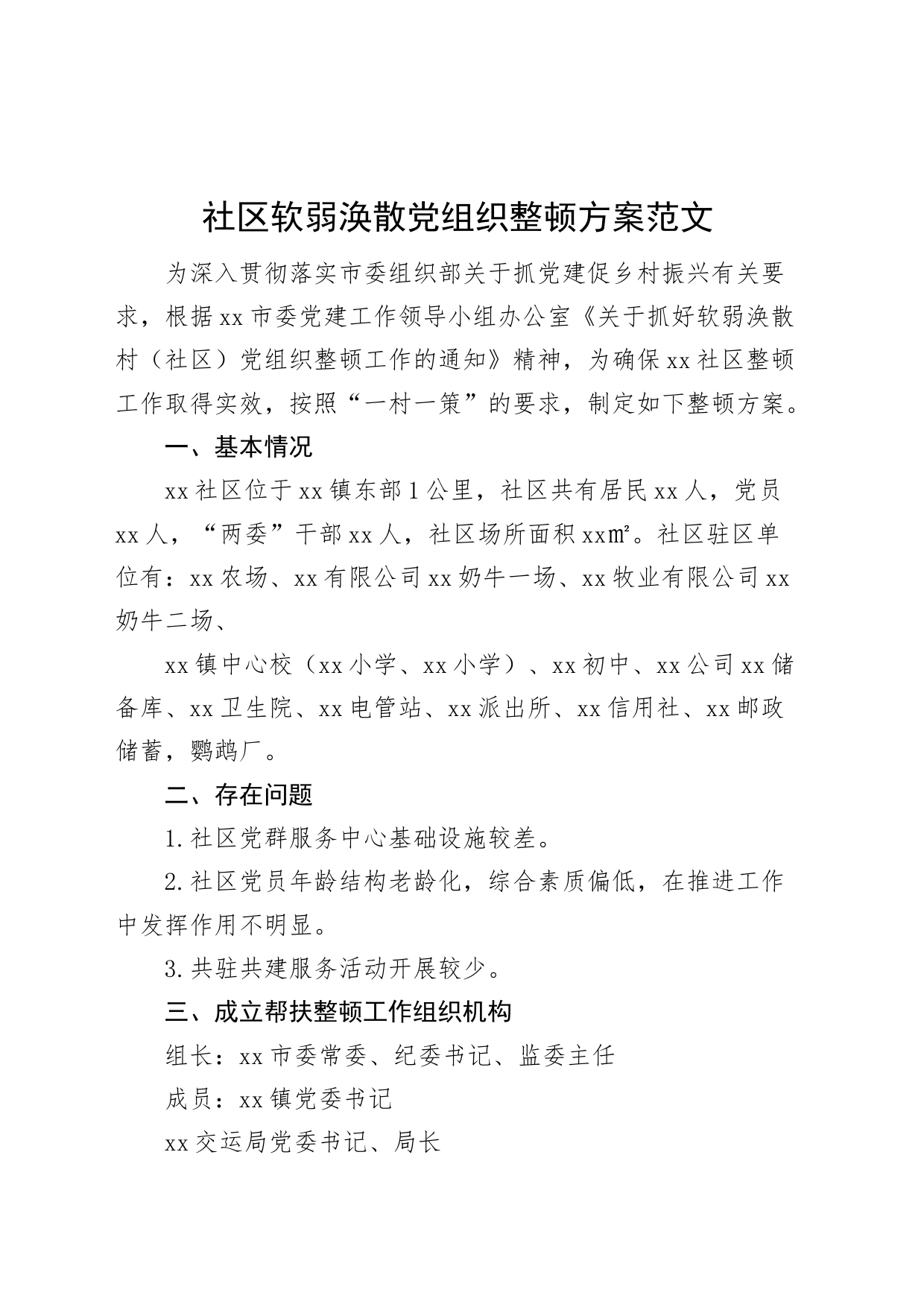 社区软弱涣散党组织整顿方案范文

为深入贯彻落实市委组织部关于抓党建促乡村振兴有关要求，根据xx市委党建工作领导小组办公室《关于抓好软弱涣散村（社区）党组织整顿工作的通知》精神，为确保xx社区整顿工作取得实效，按照“一村一策”的要求，制定如下整顿方案。

一、基本情况

xx社区位于xx镇东部1公里，社区共有居民xx人，党员xx人，“两委”干部xx人，社区场所面积xx㎡。社区驻区单位有：xx农场、xx有限公司xx奶牛一场、xx牧业有限公司xx奶牛二场、

xx镇中心校（xx小学、xx小学）、xx初中、xx公司xx储备库、xx卫生院、xx电管站、xx派出所、xx信用社、xx邮政储蓄，鹦鹉厂。

二、存在问题

1.社区党群服务中心基础设施较差。

2.社区党员年龄结构老龄化，综合素质偏低，在推进工作中发挥作用不明显。

3.共驻共建服务活动开展较少。

三、成立帮扶整顿工作组织机构

组长：xx市委常委、纪委书记、监委主任

成员：xx镇党委书记

xx交运局党委书记、局长